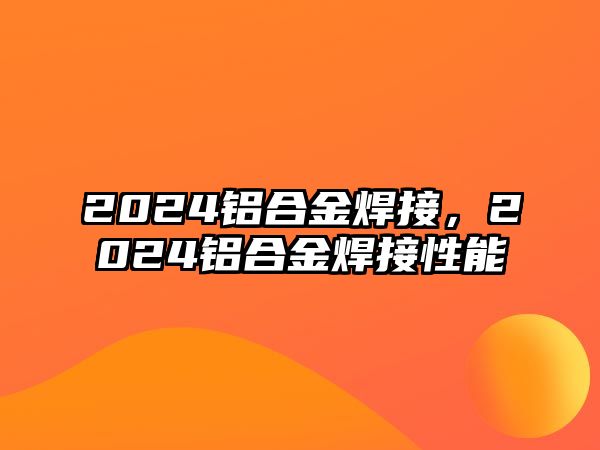 2024铝合金焊接，2024铝合金焊接性能